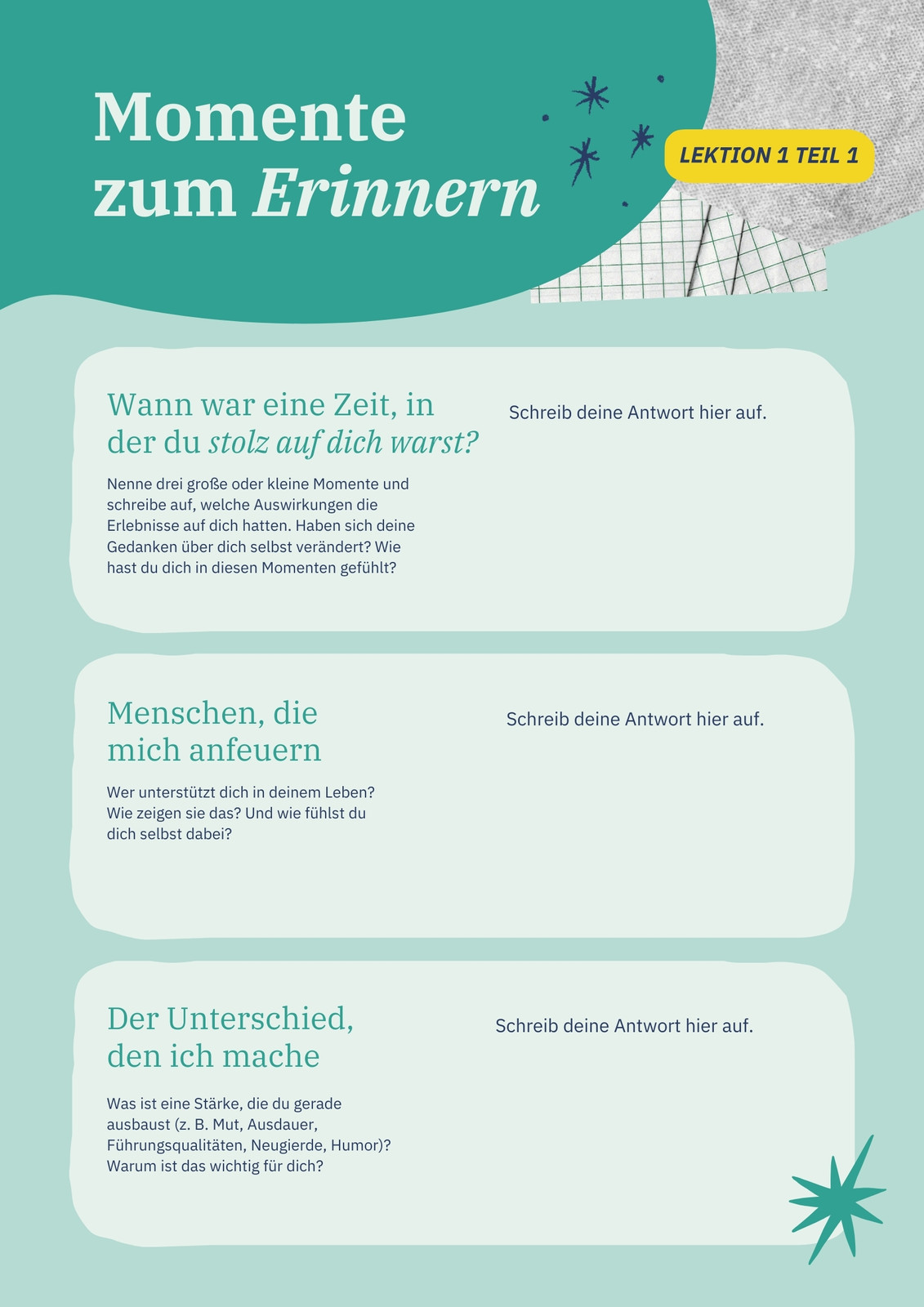 Momente zum Erinnern

LEKTION 1 TEIL 1

Wann war eine Zeit, in der du stolz auf dich warst?

Nenne drei große oder kleine Momente und schreibe auf, welche Auswirkungen die Erlebnisse auf dich hatten. Haben sich deine Gedanken über dich selbst verändert? Wie hast du dich in diesen Momenten gefühlt?

Schreib deine Antwort hier auf.

Menschen, die mich anfeuern

Wer unterstützt dich in deinem Leben? Wie zeigen sie das? Und wie fühlst du dich selbst dabei?

Schreib deine Antwort hier auf.

Der Unterschied, den ich mache

Was ist eine Stärke, die du gerade ausbaust (z. B. Mut, Ausdauer, Führungsqualitäten, Neugierde, Humor)? Warum ist das wichtig für dich?

Schreib deine Antwort hier auf.